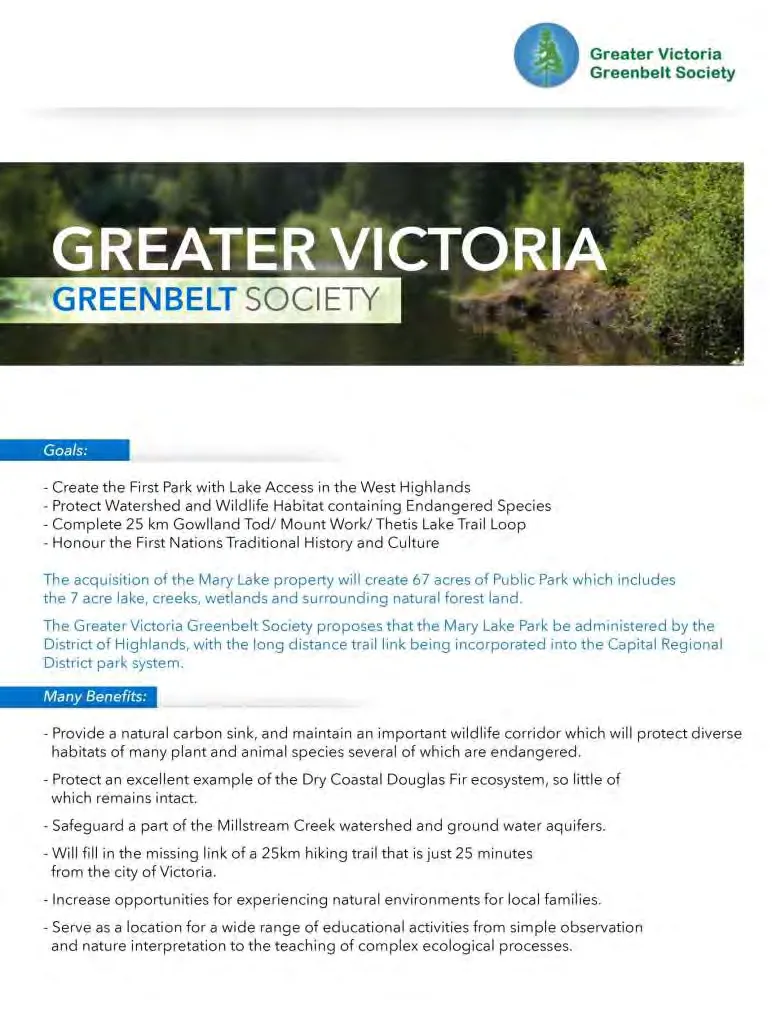 Greater Victoria
Greenbelt Society

GREATER VICTORIA
GREENBELT SOCIETY

Goals:

- Create the First Park with Lake Access in the West Highlands
- Protect Watershed and Wildlife Habitat containing Endangered Species
- Complete 25 km Gowlland Tod/ Mount Work/ Thetis Lake Trail Loop
- Honour the First Nations Traditional History and Culture

The acquisition of the Mary Lake property will create 67 acres of Public Park which includes the 7 acre lake, creeks, wetlands and surrounding natural forest land.

The Greater Victoria Greenbelt Society proposes that the Mary Lake Park be administered by the District of Highlands, with the long distance trail link being incorporated into the Capital Regional District park system.

Many Benefits:

- Provide a natural carbon sink, and maintain an important wildlife corridor which will protect diverse habitats of many plant and animal species several of which are endangered.
- Protect an excellent example of the Dry Coastal Douglas Fir ecosystem, so little of which remains intact.
- Safeguard a part of the Millstream Creek watershed and ground water aquifers.
- Will fill in the missing link of a 25km hiking trail that is just 25 minutes from the city of Victoria.
- Increase opportunities for experiencing natural environments for local families.
- Serve as a location for a wide range of educational activities from simple observation and nature interpretation to the teaching of complex ecological processes.